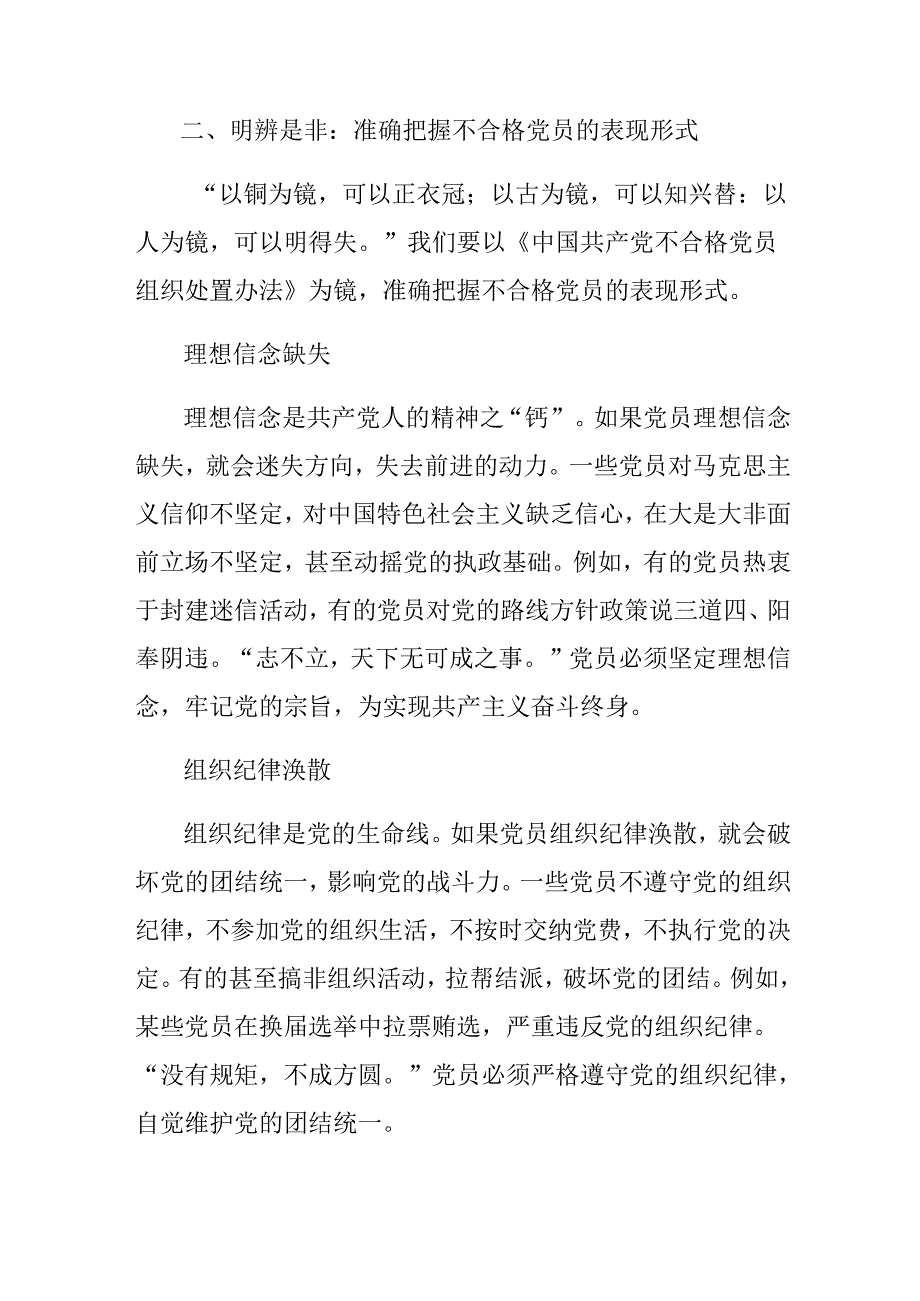 二、明辨是非：准确把握不合格党员的表现形式

“以铜为镜，可以正衣冠；以古为镜，可以知兴替：以人为镜，可以明得失。”我们要以《中国共产党不合格党员组织处置办法》为镜，准确把握不合格党员的表现形式。

理想信念缺失

理想信念是共产党人的精神之“钙”。如果党员理想信念缺失，就会迷失方向，失去前进的动力。一些党员对马克思主义信仰不坚定，对中国特色社会主义缺乏信心，在大是大非面前立场不坚定，甚至动摇党的执政基础。例如，有的党员热衷于封建迷信活动，有的党员对党的路线方针政策说三道四、阳奉阴违。“志不立，天下无可成之事。”党员必须坚定理想信念，牢记党的宗旨，为实现共产主义奋斗终身。

组织纪律涣散

组织纪律是党的生命线。如果党员组织纪律涣散，就会破坏党的团结统一，影响党的战斗力。一些党员不遵守党的组织纪律，不参加党的组织生活，不按时交纳党费，不执行党的决定。有的甚至搞非组织活动，拉帮结派，破坏党的团结。例如，某些党员在换届选举中拉票贿选，严重违反党的组织纪律。“没有规矩，不成方圆。”党员必须严格遵守党的组织纪律，自觉维护党的团结统一。